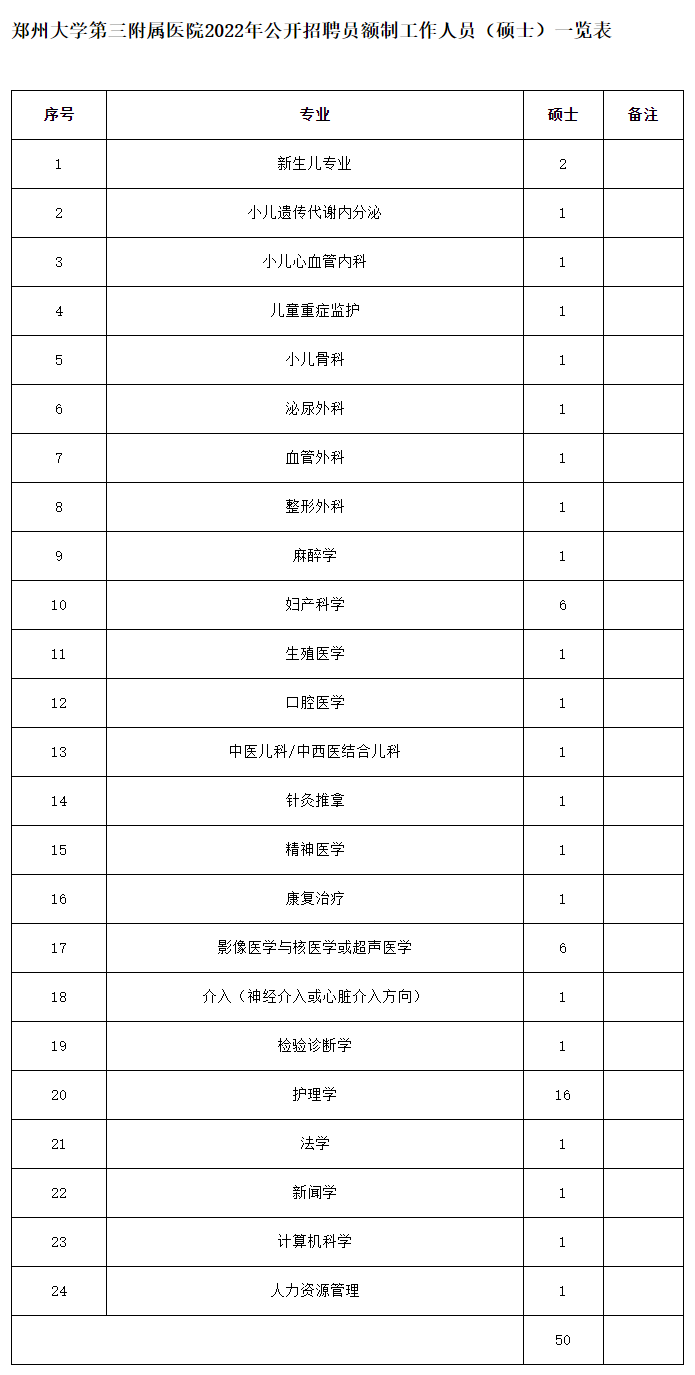 郑州大学第三附属医院2022年公开招聘员额制工作人员（硕士）一览表

| 序号 | 专业 | 硕士 | 备注 |
|---|---|---|---|
| 1 | 新生儿专业 | 2 | |
| 2 | 小儿遗传代谢内分泌 | 1 | |
| 3 | 小儿心血管内科 | 1 | |
| 4 | 儿童重症监护 | 1 | |
| 5 | 小儿骨科 | 1 | |
| 6 | 泌尿外科 | 1 | |
| 7 | 血管外科 | 1 | |
| 8 | 整形外科 | 1 | |
| 9 | 麻醉学 | 1 | |
| 10 | 妇产科学 | 6 | |
| 11 | 生殖医学 | 1 | |
| 12 | 口腔医学 | 1 | |
| 13 | 中医儿科/中西医结合儿科 | 1 | |
| 14 | 针灸推拿 | 1 | |
| 15 | 精神医学 | 1 | |
| 16 | 康复治疗 | 1 | |
| 17 | 影像医学与核医学或超声医学 | 6 | |
| 18 | 介入（神经介入或心脏介入方向） | 1 | |
| 19 | 检验诊断学 | 1 | |
| 20 | 护理学 | 16 | |
| 21 | 法学 | 1 | |
| 22 | 新闻学 | 1 | |
| 23 | 计算机科学 | 1 | |
| 24 | 人力资源管理 | 1 | |
| | | 50 | |